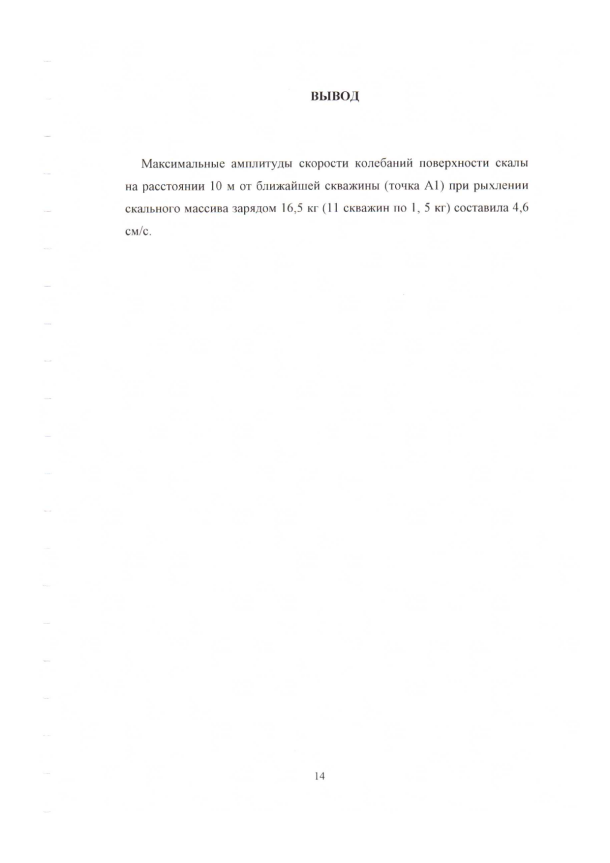 ВЫВОД

Максимальные амплитуды скорости колебаний поверхности скалы на расстоянии 10 м от ближайшей скважины (точка А1) при рыхлении скального массива зарядом 16,5 кг (11 скважин по 1, 5 кг) составила 4,6 см/с.

14